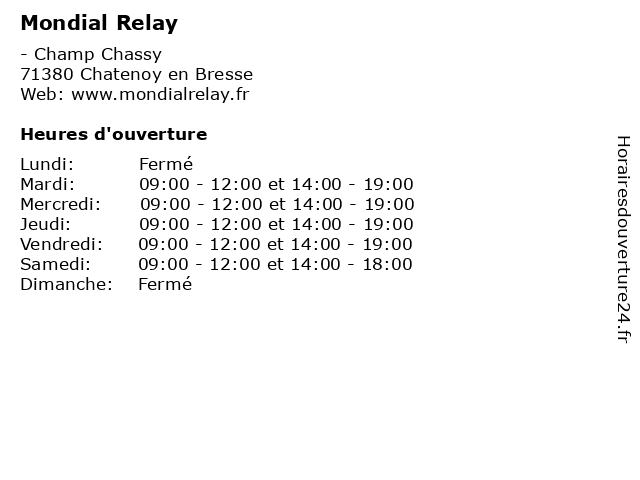 Mondial Relay

- Champ Chassy
71380 Chatenoy en Bresse
Web: www.mondialrelay.fr

Heures d'ouverture

Lundi: Fermé
Mardi: 09:00 - 12:00 et 14:00 - 19:00
Mercredi: 09:00 - 12:00 et 14:00 - 19:00
Jeudi: 09:00 - 12:00 et 14:00 - 19:00
Vendredi: 09:00 - 12:00 et 14:00 - 19:00
Samedi: 09:00 - 12:00 et 14:00 - 18:00
Dimanche: Fermé

Horairesdouverture24.fr